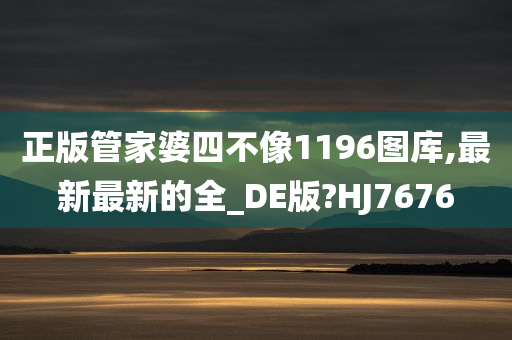 正版管家婆四不像1196图库,最新最新的全_DE版?HJ7676